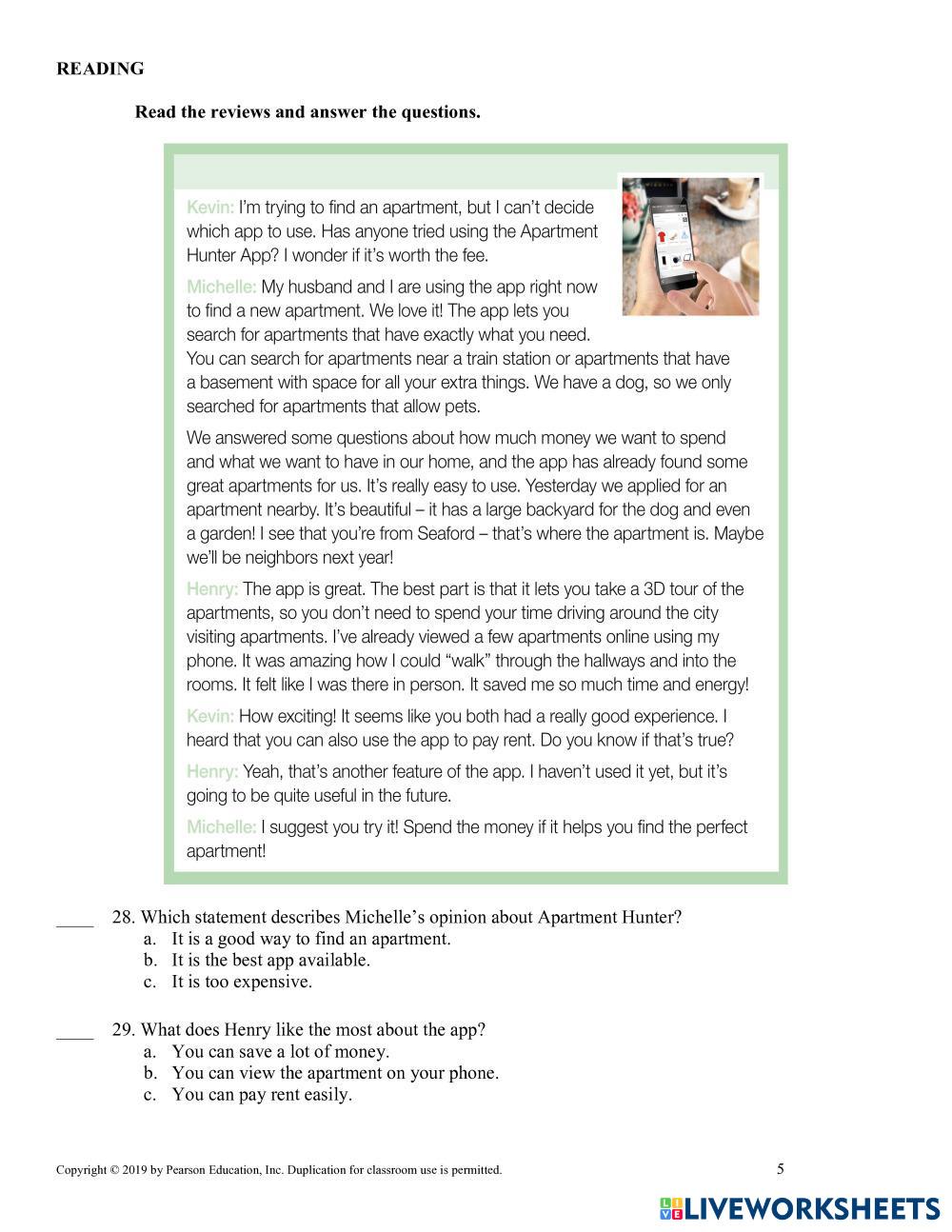 READING

Read the reviews and answer the questions.

Kevin: I'm trying to find an apartment, but I can't decide which app to use. Has anyone tried using the Apartment Hunter App? I wonder if it's worth the fee.

Michelle: My husband and I are using the app right now to find a new apartment. We love it! The app lets you search for apartments that have exactly what you need. You can search for apartments near a train station or apartments that have a basement with space for all your extra things. We have a dog, so we only searched for apartments that allow pets.

We answered some questions about how much money we want to spend and what we want to have in our home, and the app has already found some great apartments for us. It's really easy to use. Yesterday we applied for an apartment nearby. It's beautiful – it has a large backyard for the dog and even a garden! I see that you're from Seaford – that's where the apartment is. Maybe we'll be neighbors next year!

Henry: The app is great. The best part is that it lets you take a 3D tour of the apartments, so you don't need to spend your time driving around the city visiting apartments. I've already viewed a few apartments online using my phone. It was amazing how I could "walk" through the hallways and into the rooms. It felt like I was there in person. It saved me so much time and energy!

Kevin: How exciting! It seems like you both had a really good experience. I heard that you can also use the app to pay rent. Do you know if that's true?

Henry: Yeah, that's another feature of the app. I haven't used it yet, but it's going to be quite useful in the future.

Michelle: I suggest you try it! Spend the money if it helps you find the perfect apartment!

____ 28. Which statement describes Michelle's opinion about Apartment Hunter?
a. It is a good way to find an apartment.
b. It is the best app available.
c. It is too expensive.

____ 29. What does Henry like the most about the app?
a. You can save a lot of money.
b. You can view the apartment on your phone.
c. You can pay rent easily.

Copyright © 2019 by Pearson Education, Inc. Duplication for classroom use is permitted.

5

LIVEWORKSHEETS